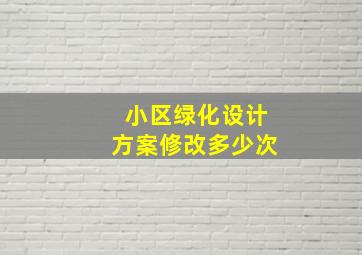 小区绿化设计
方案修改多少次